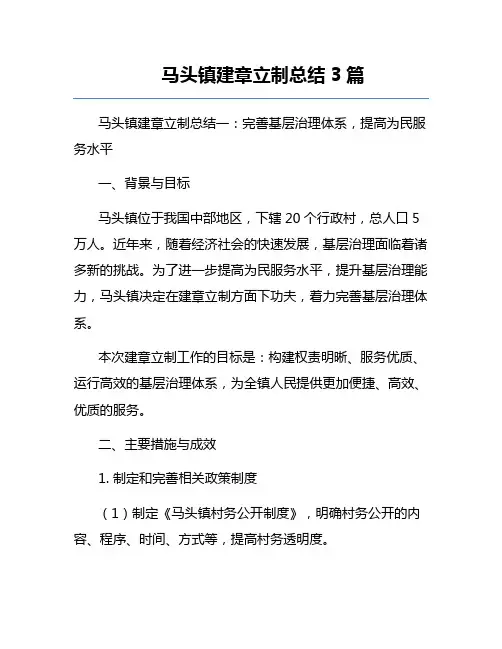 马头镇建章立制总结 3 篇

马头镇建章立制总结一：完善基层治理体系，提高为民服务水平

一、背景与目标

马头镇位于我国中部地区，下辖 20 个行政村，总人口 5 万人。近年来，随着经济社会的快速发展，基层治理面临着诸多新的挑战。为了进一步提高为民服务水平，提升基层治理能力，马头镇决定在建章立制方面下功夫，着力完善基层治理体系。

本次建章立制工作的目标是：构建权责明晰、服务优质、运行高效的基层治理体系，为全镇人民提供更加便捷、高效、优质的服务。

二、主要措施与成效

1. 制定和完善相关政策制度

（1）制定《马头镇村务公开制度》，明确村务公开的内容、程序、时间、方式等，提高村务透明度。